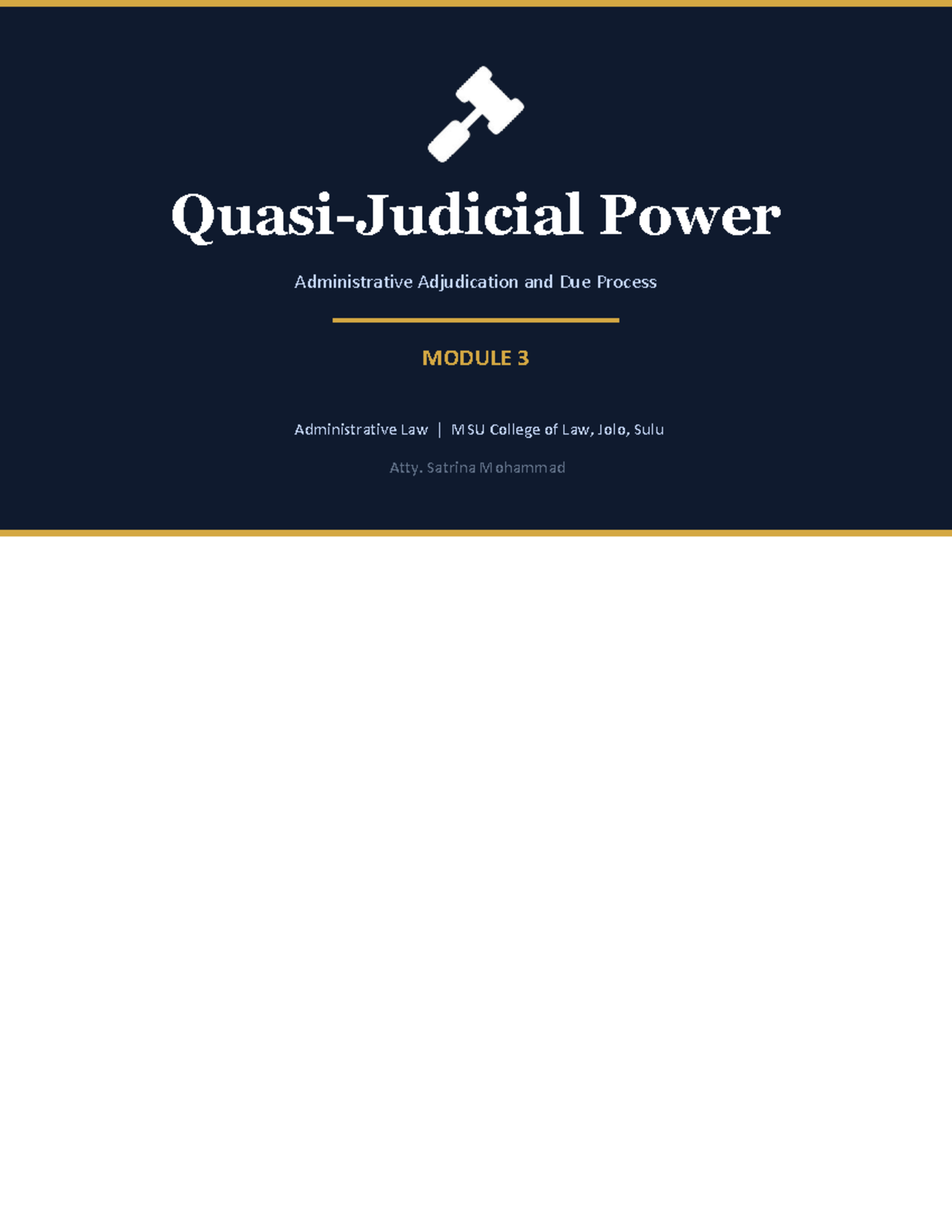 Quasi-Judicial Power

Administrative Adjudication and Due Process

MODULE 3

Administrative Law | MSU College of Law, Jolo, Sulu

Atty. Satrina Mohammad